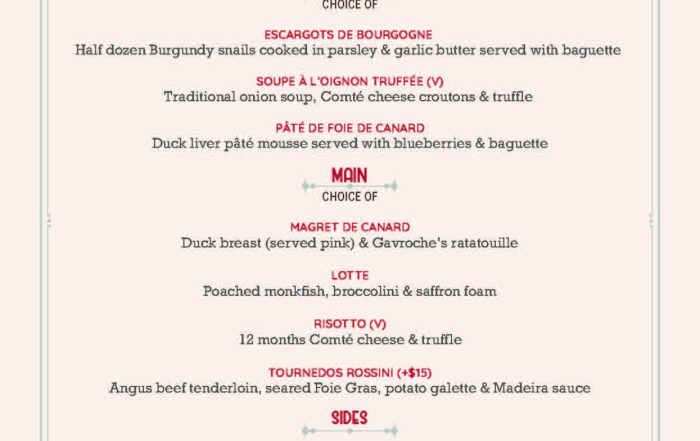 CHOICE OF

ESCARGOTS DE BOURGOGNE
Half dozen Burgundy snails cooked in parsley & garlic butter served with baguette

SOUPE À L'OIGNON TRUFFÉE (V)
Traditional onion soup, Comté cheese croutons & truffle

PÂTÉ DE FOIE DE CANARD
Duck liver pâté mousse served with blueberries & baguette

MAIN
CHOICE OF

MAGRET DE CANARD
Duck breast (served pink) & Gavroche's ratatouille

LOTTE
Poached monkfish, broccolini & saffron foam

RISOTTO (V)
12 months Comté cheese & truffle

TOURNEDOS ROSSINI (+$15)
Angus beef tenderloin, seared Foie Gras, potato galette & Madeira sauce

SIDES